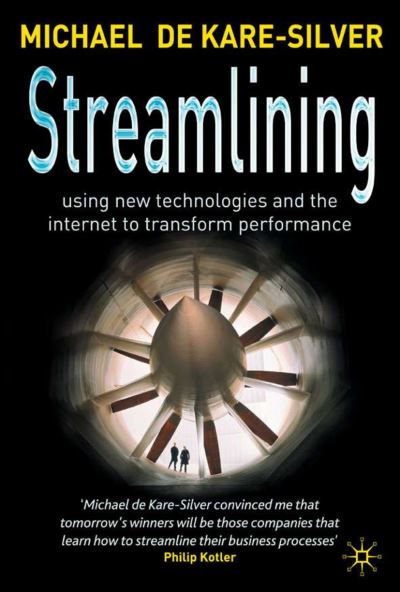 MICHAEL DE KARE-SILVER

Streamlining

using new technologies and the internet to transform performance

'Michael de Kare-Silver convinced me that tomorrow's winners will be those companies that learn how to streamline their business processes'
Philip Kotler